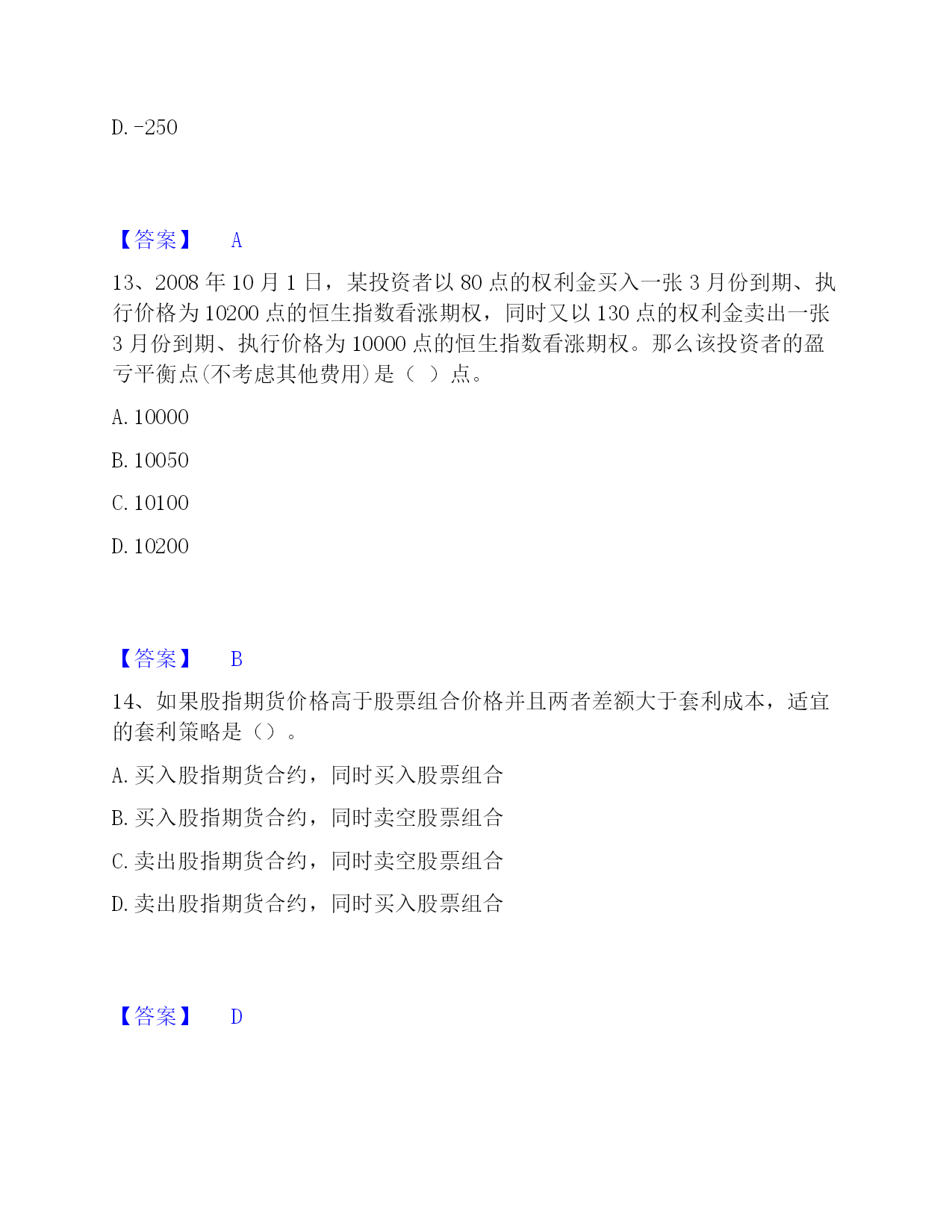 D. -250

【答案】 A

13、2008 年 10 月 1 日，某投资者以 80 点的权利金买入一张 3 月份到期、执行价格为 10200 点的恒生指数看涨期权，同时又以 130 点的权利金卖出一张 3 月份到期、执行价格为 10000 点的恒生指数看涨期权。那么该投资者的盈亏平衡点(不考虑其他费用)是（ ）点。

A. 10000

B. 10050

C. 10100

D. 10200

【答案】 B

14、如果股指期货价格高于股票组合价格并且两者差额大于套利成本，适宜的套利策略是（）。

A. 买入股指期货合约，同时买入股票组合

B. 买入股指期货合约，同时卖空股票组合

C. 卖出股指期货合约，同时卖空股票组合

D. 卖出股指期货合约，同时买入股票组合

【答案】 D